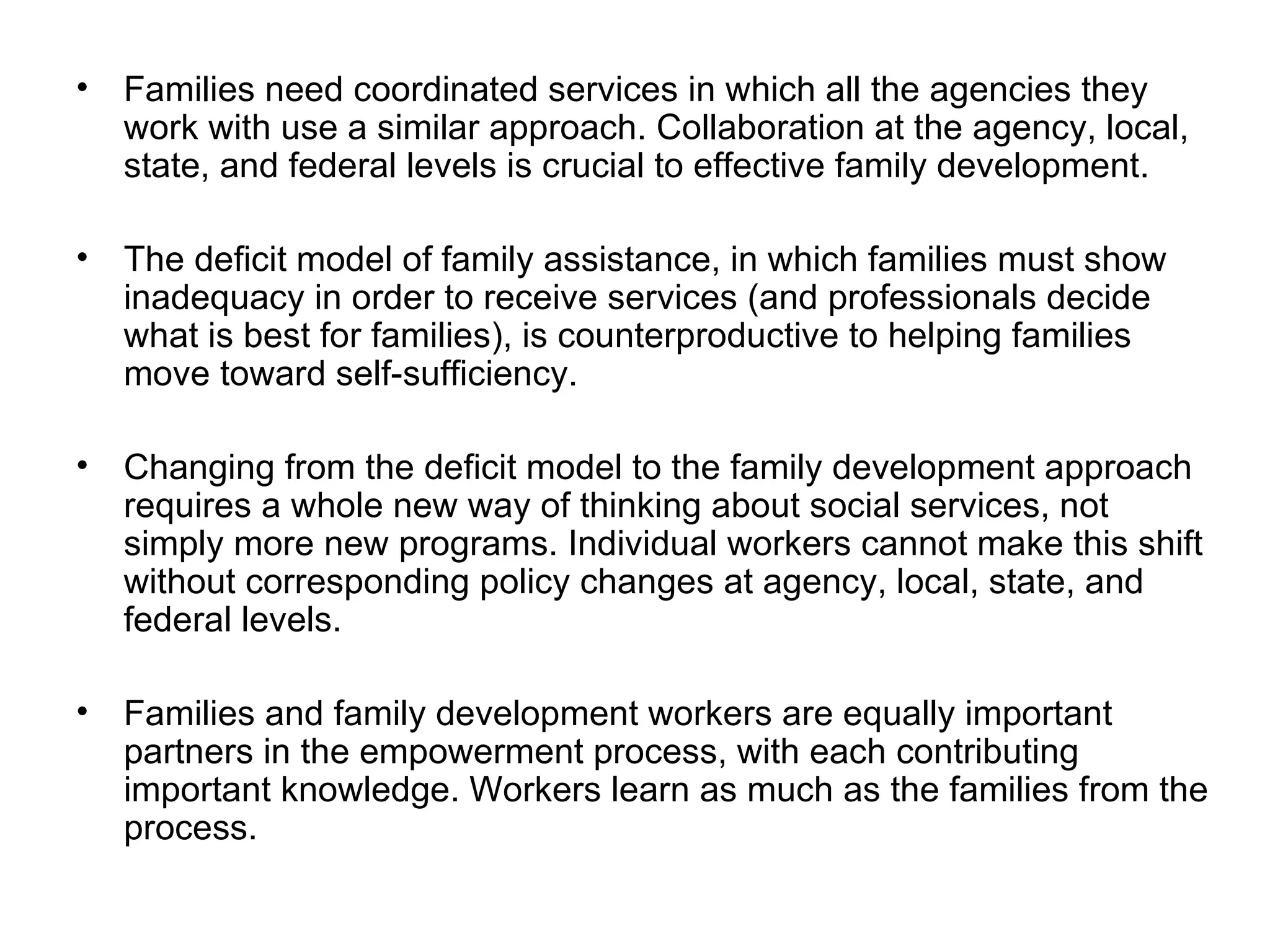 • Families need coordinated services in which all the agencies they work with use a similar approach. Collaboration at the agency, local, state, and federal levels is crucial to effective family development.

• The deficit model of family assistance, in which families must show inadequacy in order to receive services (and professionals decide what is best for families), is counterproductive to helping families move toward self-sufficiency.

• Changing from the deficit model to the family development approach requires a whole new way of thinking about social services, not simply more new programs. Individual workers cannot make this shift without corresponding policy changes at agency, local, state, and federal levels.

• Families and family development workers are equally important partners in the empowerment process, with each contributing important knowledge. Workers learn as much as the families from the process.